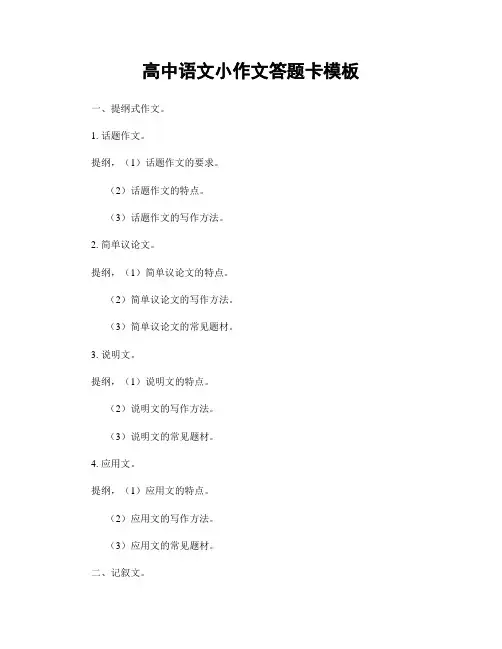 高中语文小作文答题卡模板

一、提纲式作文。

1. 话题作文。

提纲，（1）话题作文的要求。

（2）话题作文的特点。

（3）话题作文的写作方法。

2. 简单议论文。

提纲，（1）简单议论文的特点。

（2）简单议论文的写作方法。

（3）简单议论文的常见题材。

3. 说明文。

提纲，（1）说明文的特点。

（2）说明文的写作方法。

（3）说明文的常见题材。

4. 应用文。

提纲，（1）应用文的特点。

（2）应用文的写作方法。

（3）应用文的常见题材。

二、记叙文。